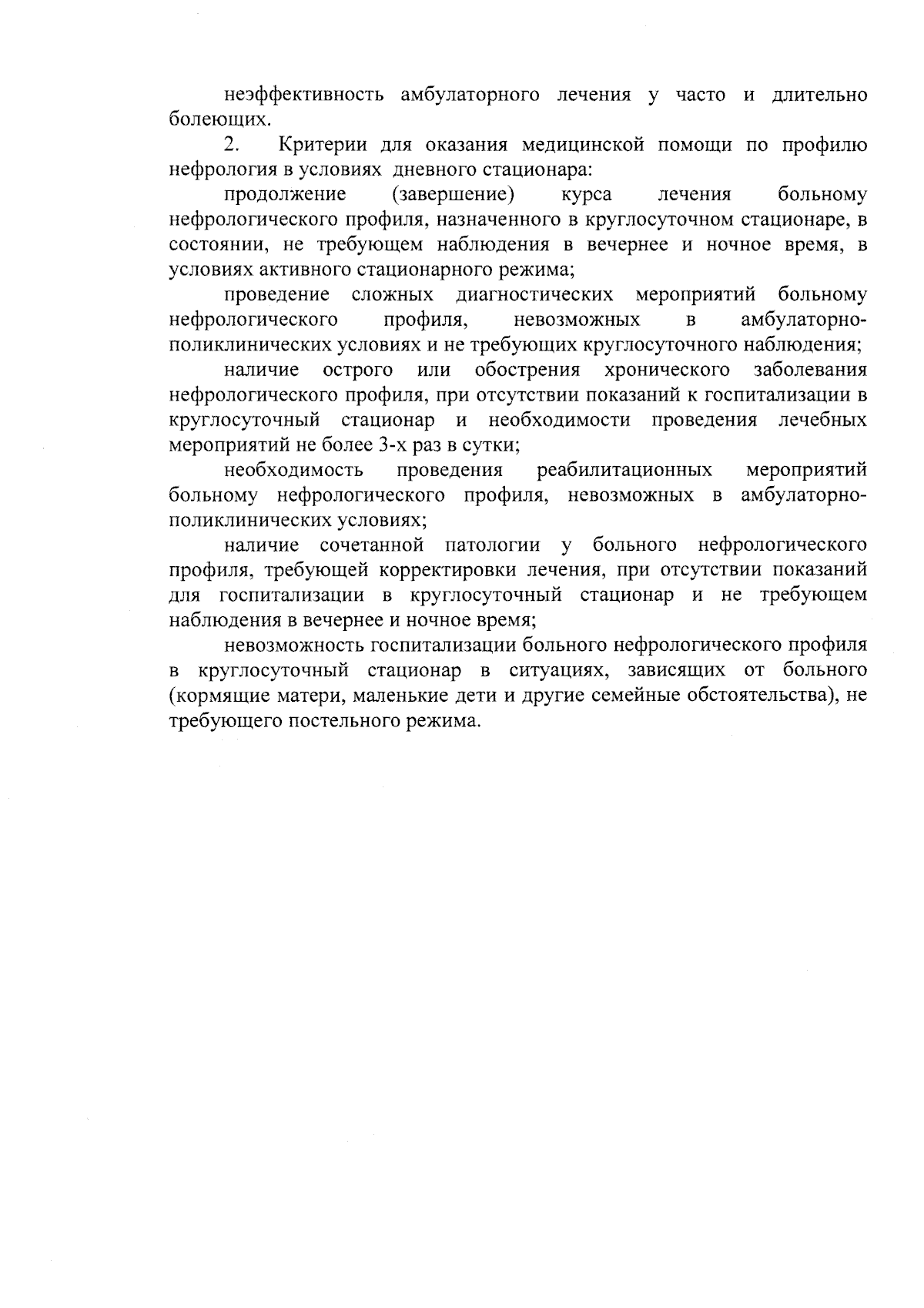 неэффективность амбулаторного лечения у часто и длительно болеющих.

2. Критерии для оказания медицинской помощи по профилю нефрология в условиях дневного стационара:

продолжение (завершение) курса лечения больному нефрологического профиля, назначенного в круглосуточном стационаре, в состоянии, не требующем наблюдения в вечернее и ночное время, в условиях активного стационарного режима;

проведение сложных диагностических мероприятий больному нефрологического профиля, невозможных в амбулаторно-поликлинических условиях и не требующих круглосуточного наблюдения;

наличие острого или обострения хронического заболевания нефрологического профиля, при отсутствии показаний к госпитализации в круглосуточный стационар и необходимости проведения лечебных мероприятий не более 3-х раз в сутки;

необходимость проведения реабилитационных мероприятий больному нефрологического профиля, невозможных в амбулаторно-поликлинических условиях;

наличие сочетанной патологии у больного нефрологического профиля, требующей корректировки лечения, при отсутствии показаний для госпитализации в круглосуточный стационар и не требующем наблюдения в вечернее и ночное время;

невозможность госпитализации больного нефрологического профиля в круглосуточный стационар в ситуациях, зависящих от больного (кормящие матери, маленькие дети и другие семейные обстоятельства), не требующего постельного режима.